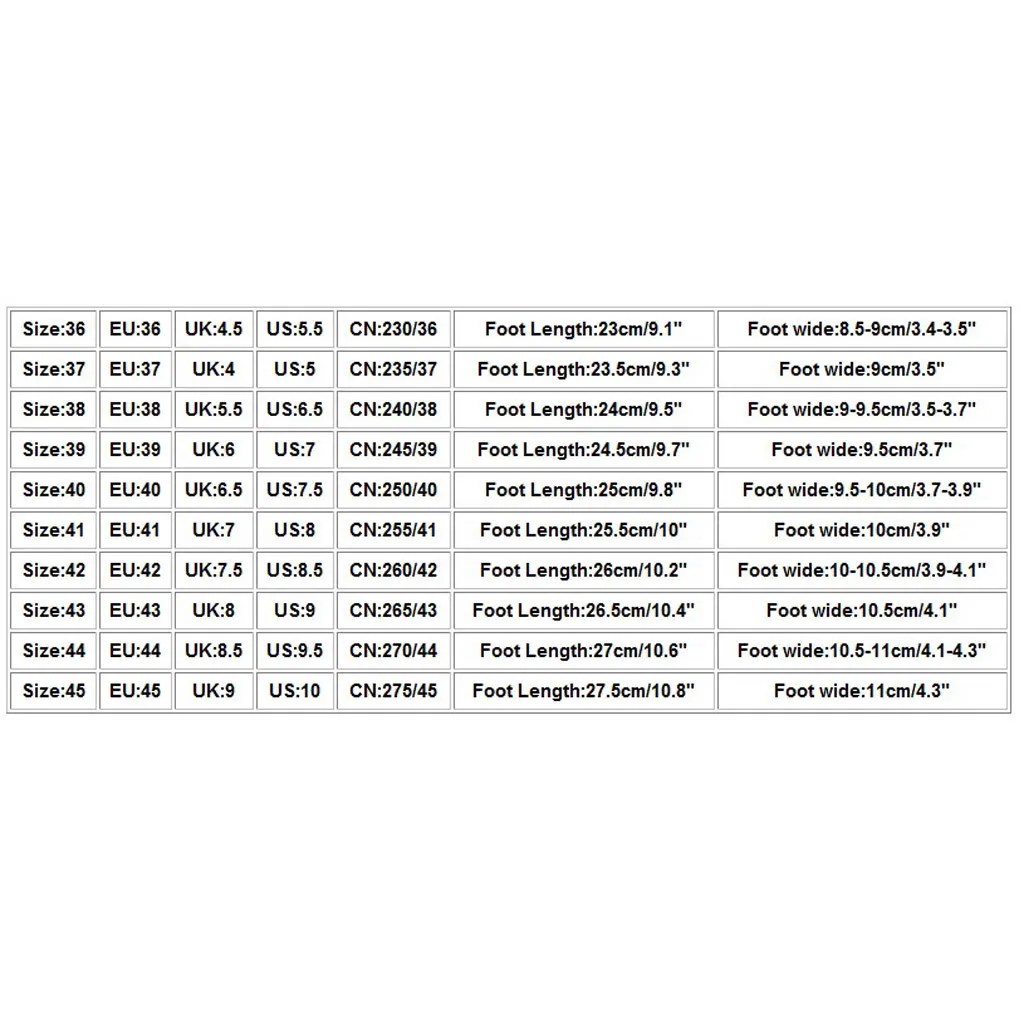 | Size:36 | EU:36 | UK:4.5 | US:5.5 | CN:230/36 | Foot Length:23cm/9.1" | Foot wide:8.5-9cm/3.4-3.5" |
|---|---|---|---|---|---|---|
| Size:37 | EU:37 | UK:4 | US:5 | CN:235/37 | Foot Length:23.5cm/9.3" | Foot wide:9cm/3.5" |
| Size:38 | EU:38 | UK:5.5 | US:6.5 | CN:240/38 | Foot Length:24cm/9.5" | Foot wide:9-9.5cm/3.5-3.7" |
| Size:39 | EU:39 | UK:6 | US:7 | CN:245/39 | Foot Length:24.5cm/9.7" | Foot wide:9.5cm/3.7" |
| Size:40 | EU:40 | UK:6.5 | US:7.5 | CN:250/40 | Foot Length:25cm/9.8" | Foot wide:9.5-10cm/3.7-3.9" |
| Size:41 | EU:41 | UK:7 | US:8 | CN:255/41 | Foot Length:25.5cm/10" | Foot wide:10cm/3.9" |
| Size:42 | EU:42 | UK:7.5 | US:8.5 | CN:260/42 | Foot Length:26cm/10.2" | Foot wide:10-10.5cm/3.9-4.1" |
| Size:43 | EU:43 | UK:8 | US:9 | CN:265/43 | Foot Length:26.5cm/10.4" | Foot wide:10.5cm/4.1" |
| Size:44 | EU:44 | UK:8.5 | US:9.5 | CN:270/44 | Foot Length:27cm/10.6" | Foot wide:10.5-11cm/4.1-4.3" |
| Size:45 | EU:45 | UK:9 | US:10 | CN:275/45 | Foot Length:27.5cm/10.8" | Foot wide:11cm/4.3" |